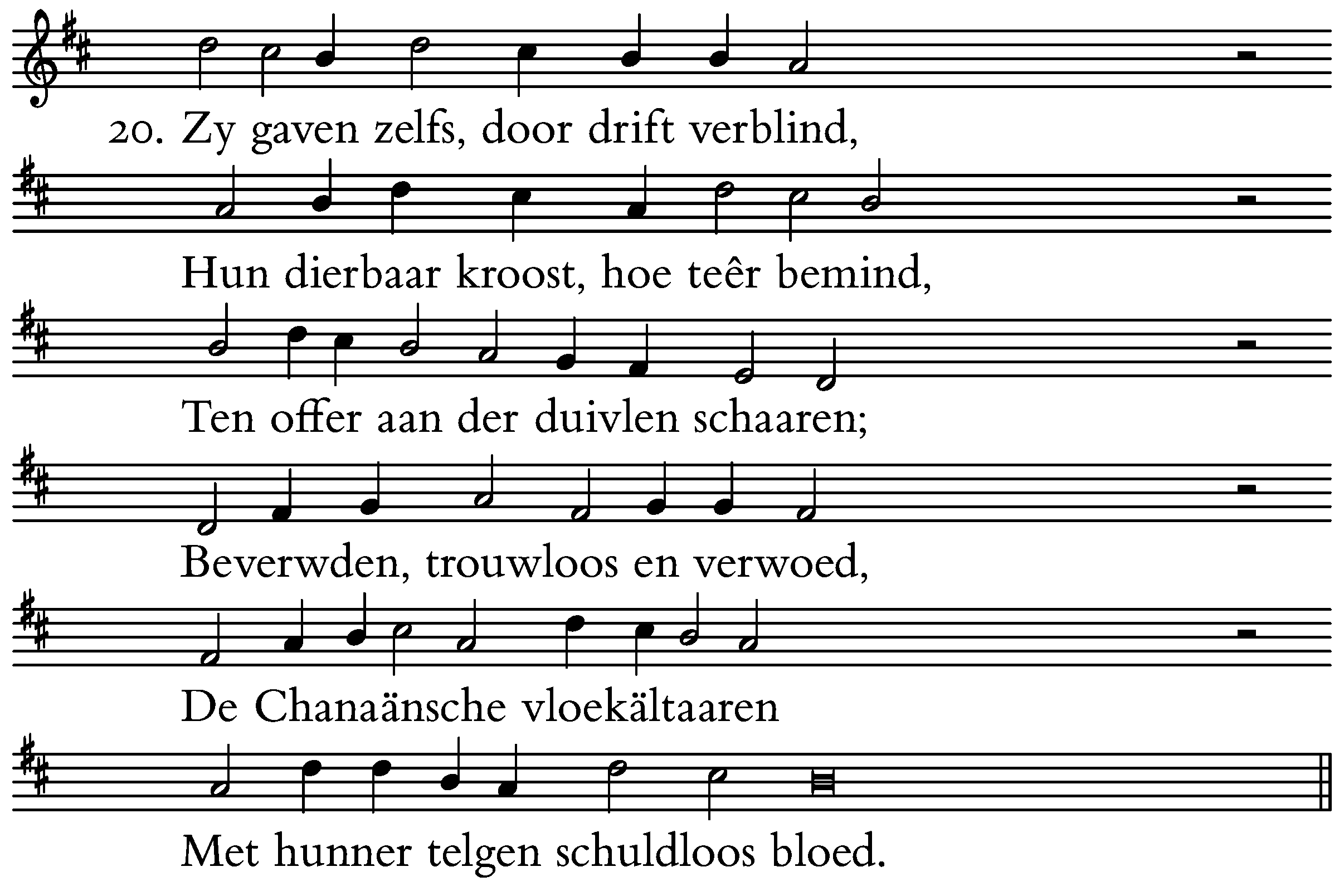 20. Zy gaven zelfs, door drift verblind,

Hun dierbaar kroost, hoe teêr bemind,

Ten offer aan der duivlen schaaren;

Beverwden, trouwloos en verwoed,

De Chanaänsche vloekältaaren

Met hunner telgen schuldloos bloed.